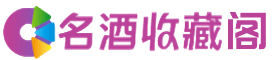 名酒收藏阁